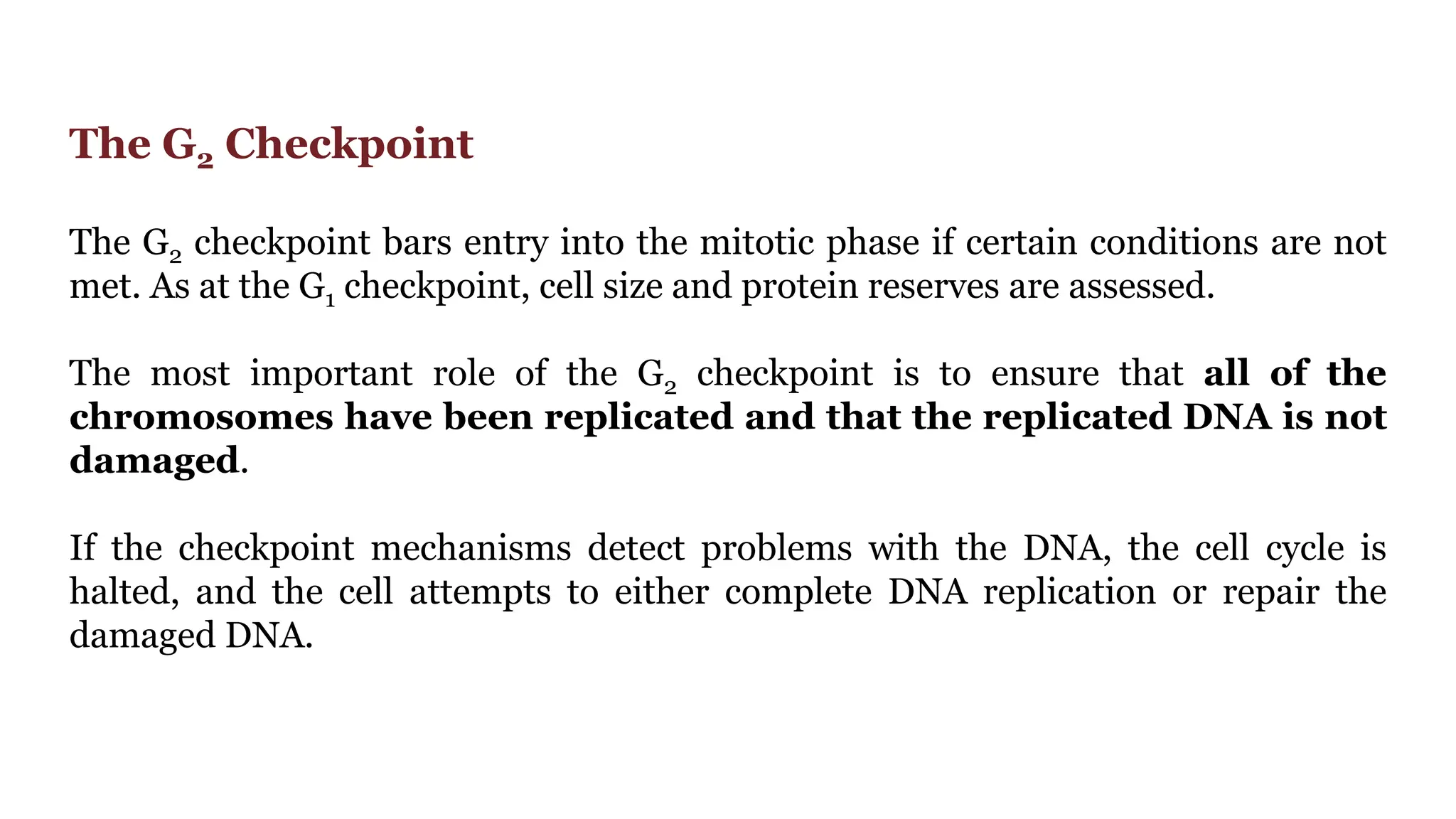 The $G_2$ Checkpoint

The $G_2$ checkpoint bars entry into the mitotic phase if certain conditions are not met. As at the $G_1$ checkpoint, cell size and protein reserves are assessed.

The most important role of the $G_2$ checkpoint is to ensure that all of the chromosomes have been replicated and that the replicated DNA is not damaged.

If the checkpoint mechanisms detect problems with the DNA, the cell cycle is halted, and the cell attempts to either complete DNA replication or repair the damaged DNA.